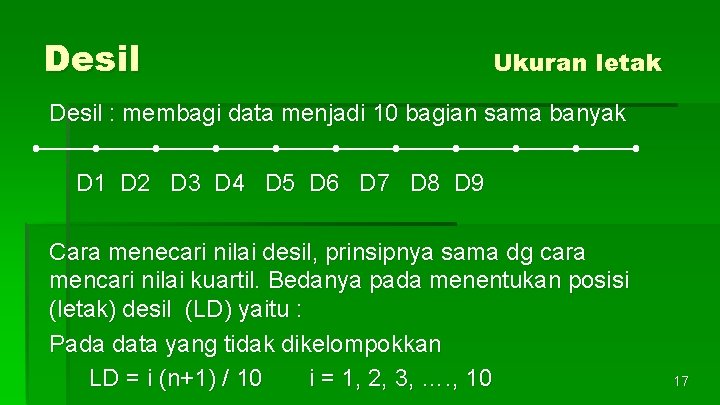 Desil

Ukuran letak

Desil : membagi data menjadi 10 bagian sama banyak

D1 D2 D3 D4 D5 D6 D7 D8 D9

Cara menecari nilai desil, prinsipnya sama dg cara mencari nilai kuartil. Bedanya pada menentukan posisi (letak) desil (LD) yaitu :

Pada data yang tidak dikelompokkan

LD = i (n+1) / 10 i = 1, 2, 3, …., 10

17